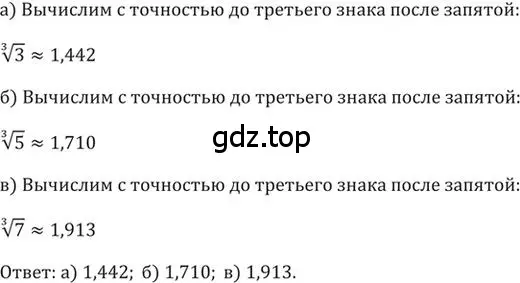 а) Вычислим с точностью до третьего знака после запятой:

$\sqrt[3]{3} \approx 1,442$

б) Вычислим с точностью до третьего знака после запятой:

$\sqrt[3]{5} \approx 1,710$

gdz.top

в) Вычислим с точностью до третьего знака после запятой:

$\sqrt[3]{7} \approx 1,913$

Ответ: а) 1,442; б) 1,710; в) 1,913.